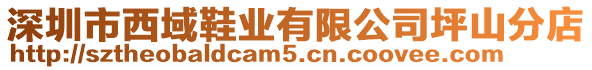 深圳市西域鞋业有限公司坪山分店
http://sztheobaldcam5.cn.coovee.com